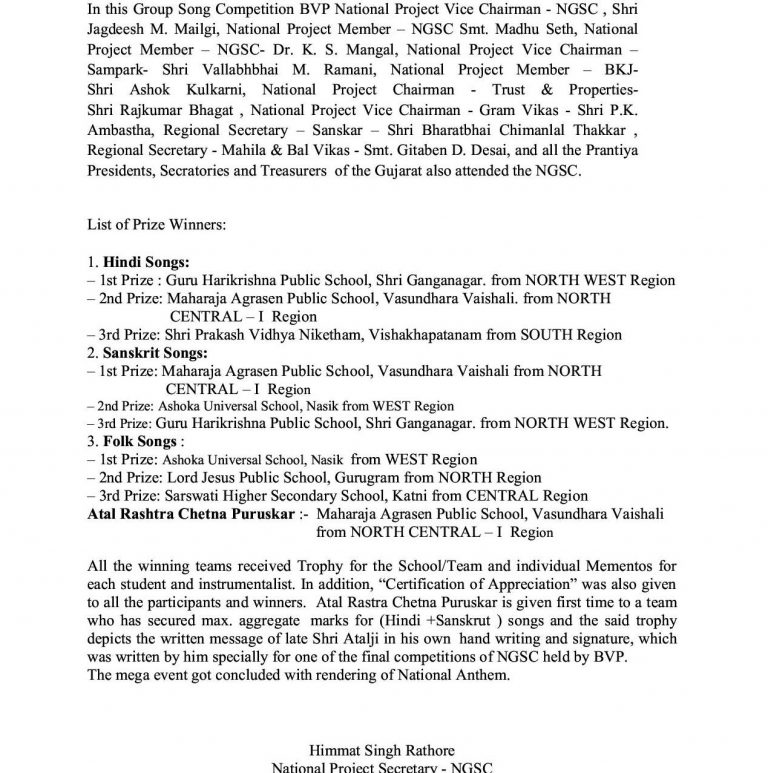 In this Group Song Competition BVP National Project Vice Chairman - NGSC , Shri Jagdeesh M. Mailgi, National Project Member – NGSC Smt. Madhu Seth, National Project Member – NGSC- Dr. K. S. Mangal, National Project Vice Chairman – Sampark- Shri Vallabhbhai M. Ramani, National Project Member – BKJ- Shri Ashok Kulkarni, National Project Chairman - Trust & Properties- Shri Rajkumar Bhagat , National Project Vice Chairman - Gram Vikas - Shri P.K. Ambastha, Regional Secretary – Sanskar – Shri Bharatbhai Chimanlal Thakkar , Regional Secretary - Mahila & Bal Vikas - Smt. Gitaben D. Desai, and all the Prantiya Presidents, Secratories and Treasurers of the Gujarat also attended the NGSC.

List of Prize Winners:

1. Hindi Songs:
– 1st Prize : Guru Harikrishna Public School, Shri Ganganagar. from NORTH WEST Region
– 2nd Prize: Maharaja Agrasen Public School, Vasundhara Vaishali. from NORTH CENTRAL – I Region
– 3rd Prize: Shri Prakash Vidhya Niketham, Vishakhapatanam from SOUTH Region
2. Sanskrit Songs:
– 1st Prize: Maharaja Agrasen Public School, Vasundhara Vaishali from NORTH CENTRAL – I Region
– 2nd Prize: Ashoka Universal School, Nasik from WEST Region
– 3rd Prize: Guru Harikrishna Public School, Shri Ganganagar. from NORTH WEST Region.
3. Folk Songs :
– 1st Prize: Ashoka Universal School, Nasik from WEST Region
– 2nd Prize: Lord Jesus Public School, Gurugram from NORTH Region
– 3rd Prize: Sarswati Higher Secondary School, Katni from CENTRAL Region
Atal Rashtra Chetna Puruskar :- Maharaja Agrasen Public School, Vasundhara Vaishali from NORTH CENTRAL – I Region

All the winning teams received Trophy for the School/Team and individual Mementos for each student and instrumentalist. In addition, "Certification of Appreciation" was also given to all the participants and winners. Atal Rastra Chetna Puruskar is given first time to a team who has secured max. aggregate marks for (Hindi +Sanskrut ) songs and the said trophy depicts the written message of late Shri Atalji in his own hand writing and signature, which was written by him specially for one of the final competitions of NGSC held by BVP.
The mega event got concluded with rendering of National Anthem.

Himmat Singh Rathore
National Project Secretary - NGSC